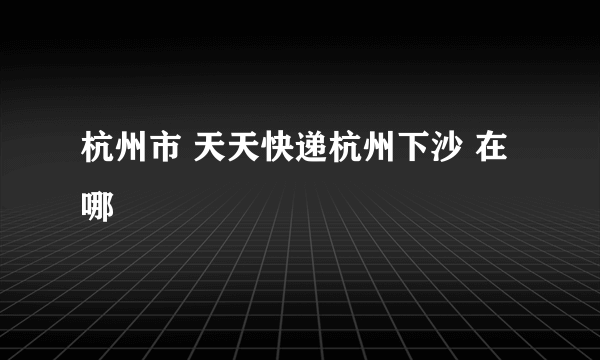 杭州市 天天快递杭州下沙 在哪